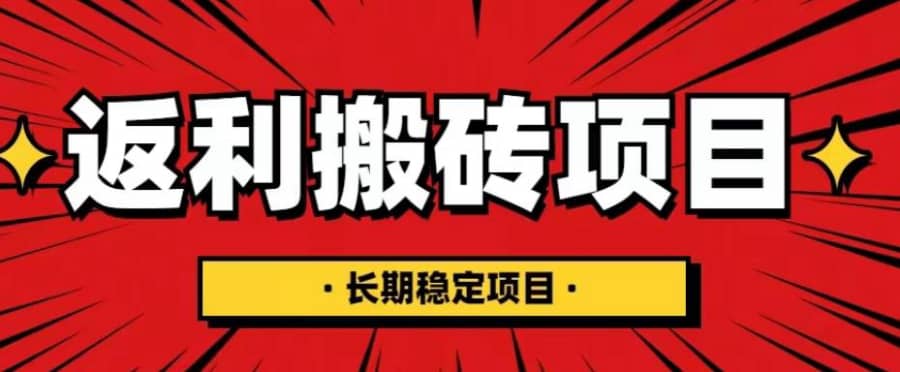 返利搬砖项目

· 长期稳定项目 ·